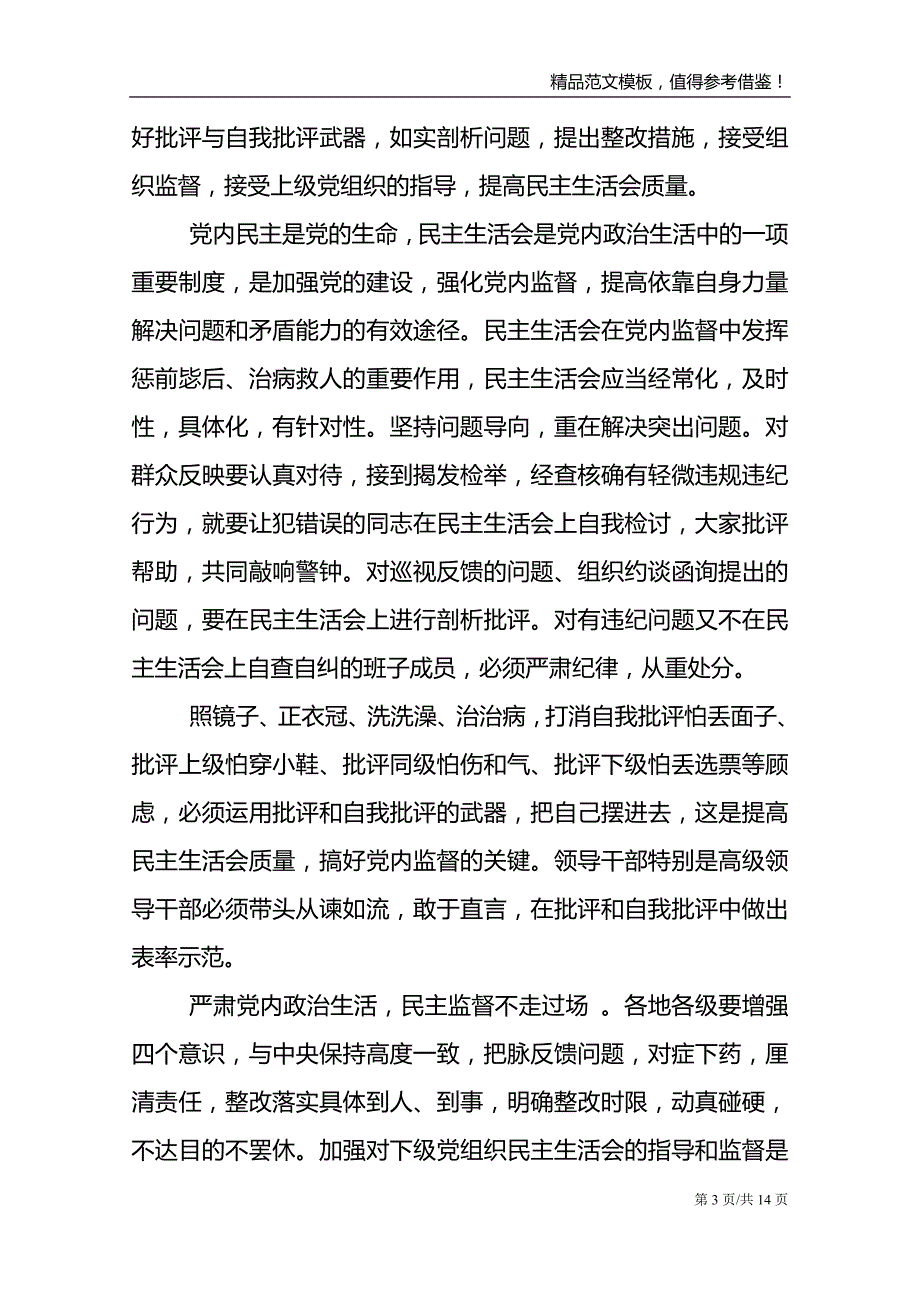 精品范文模板，值得参考借鉴！

好批评与自我批评武器，如实剖析问题，提出整改措施，接受组织监督，接受上级党组织的指导，提高民主生活会质量。

党内民主是党的生命，民主生活会是党内政治生活中的一项重要制度，是加强党的建设，强化党内监督，提高依靠自身力量解决问题和矛盾能力的有效途径。民主生活会在党内监督中发挥惩前毖后、治病救人的重要作用，民主生活会应当经常化，及时性，具体化，有针对性。坚持问题导向，重在解决突出问题。对群众反映要认真对待，接到揭发检举，经查核确有轻微违规违纪行为，就要让犯错误的同志在民主生活会上自我检讨，大家批评帮助，共同敲响警钟。对巡视反馈的问题、组织约谈函询提出的问题，要在民主生活会上进行剖析批评。对有违纪问题又不在民主生活会上自查自纠的班子成员，必须严肃纪律，从重处分。

照镜子、正衣冠、洗洗澡、治治病，打消自我批评怕丢面子、批评上级怕穿小鞋、批评同级怕伤和气、批评下级怕丢选票等顾虑，必须运用批评和自我批评的武器，把自己摆进去，这是提高民主生活会质量，搞好党内监督的关键。领导干部特别是高级领导干部必须带头从谏如流，敢于直言，在批评和自我批评中做出表率示范。

严肃党内政治生活，民主监督不走过场 。各地各级要增强四个意识，与中央保持高度一致，把脉反馈问题，对症下药，厘清责任，整改落实具体到人、到事，明确整改时限，动真碰硬，不达目的不罢休。加强对下级党组织民主生活会的指导和监督是

第 3 页/共 14 页